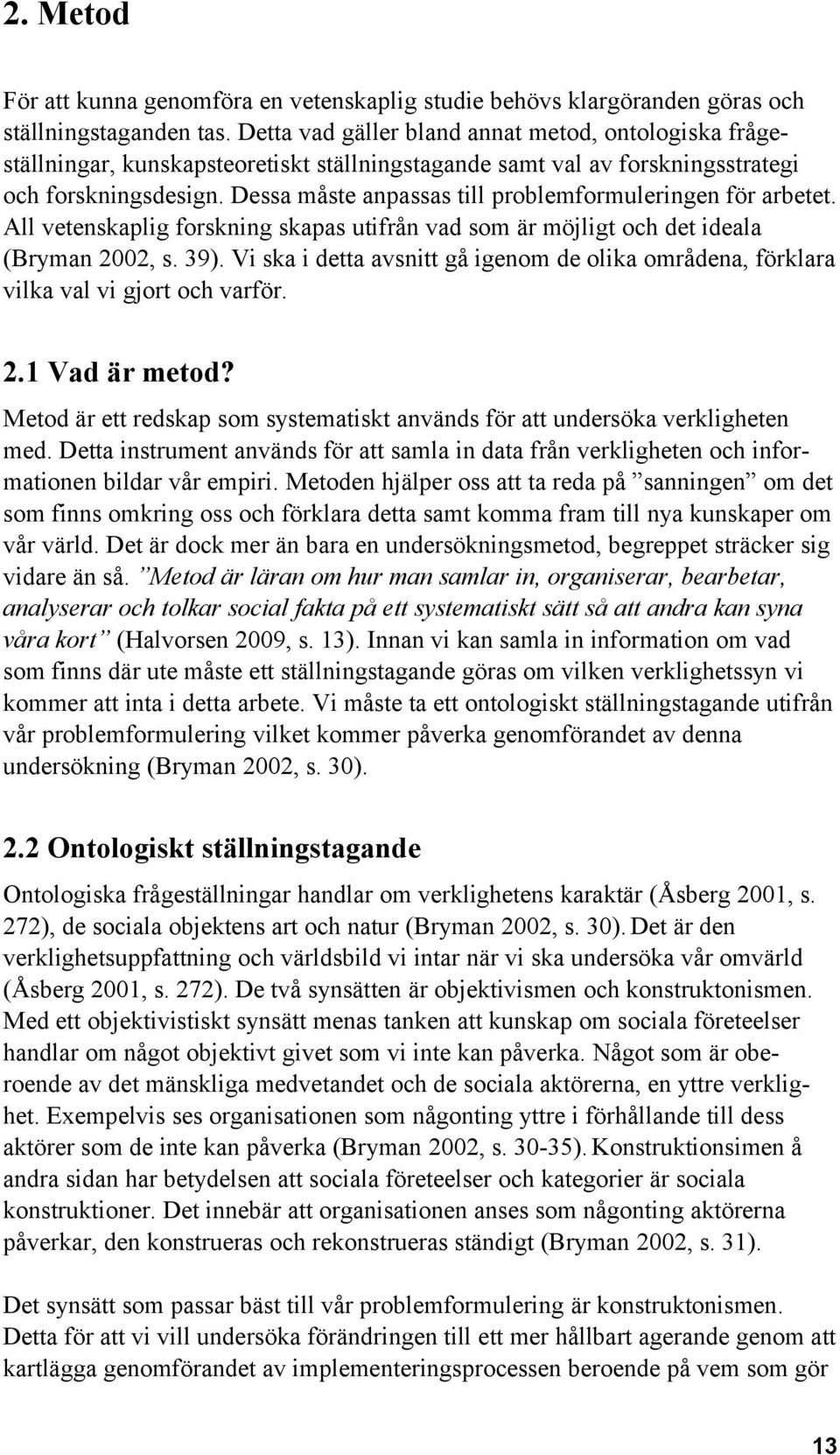 2. Metod

För att kunna genomföra en vetenskaplig studie behövs klargöranden göras och ställningstaganden tas. Detta vad gäller bland annat metod, ontologiska frågeställningar, kunskapsteoretiskt ställningstagande samt val av forskningsstrategi och forskningsdesign. Dessa måste anpassas till problemformuleringen för arbetet. All vetenskaplig forskning skapas utifrån vad som är möjligt och det ideala (Bryman 2002, s. 39). Vi ska i detta avsnitt gå igenom de olika områdena, förklara vilka val vi gjort och varför.

2.1 Vad är metod?

Metod är ett redskap som systematiskt används för att undersöka verkligheten med. Detta instrument används för att samla in data från verkligheten och informationen bildar vår empiri. Metoden hjälper oss att ta reda på ”sanningen” om det som finns omkring oss och förklara detta samt komma fram till nya kunskaper om vår värld. Det är dock mer än bara en undersökningsmetod, begreppet sträcker sig vidare än så. ”Metod är läran om hur man samlar in, organiserar, bearbetar, analyserar och tolkar social fakta på ett systematiskt sätt så att andra kan syna våra kort” (Halvorsen 2009, s. 13). Innan vi kan samla in information om vad som finns där ute måste ett ställningstagande göras om vilken verklighetssyn vi kommer att inta i detta arbete. Vi måste ta ett ontologiskt ställningstagande utifrån vår problemformulering vilket kommer påverka genomförandet av denna undersökning (Bryman 2002, s. 30).

2.2 Ontologiskt ställningstagande

Ontologiska frågeställningar handlar om verklighetens karaktär (Åsberg 2001, s. 272), de sociala objektens art och natur (Bryman 2002, s. 30). Det är den verklighetsuppfattning och världsbild vi intar när vi ska undersöka vår omvärld (Åsberg 2001, s. 272). De två synsätten är objektivismen och konstruktonismen. Med ett objektivistiskt synsätt menas tanken att kunskap om sociala företeelser handlar om något objektivt givet som vi inte kan påverka. Något som är oberoende av det mänskliga medvetandet och de sociala aktörerna, en yttre verklighet. Exempelvis ses organisationen som någonting yttre i förhållande till dess aktörer som de inte kan påverka (Bryman 2002, s. 30-35). Konstruktionsimen å andra sidan har betydelsen att sociala företeelser och kategorier är sociala konstruktioner. Det innebär att organisationen anses som någonting aktörerna påverkar, den konstrueras och rekonstrueras ständigt (Bryman 2002, s. 31).

Det synsätt som passar bäst till vår problemformulering är konstruktonismen. Detta för att vi vill undersöka förändringen till ett mer hållbart agerande genom att kartlägga genomförandet av implementeringsprocessen beroende på vem som gör

13